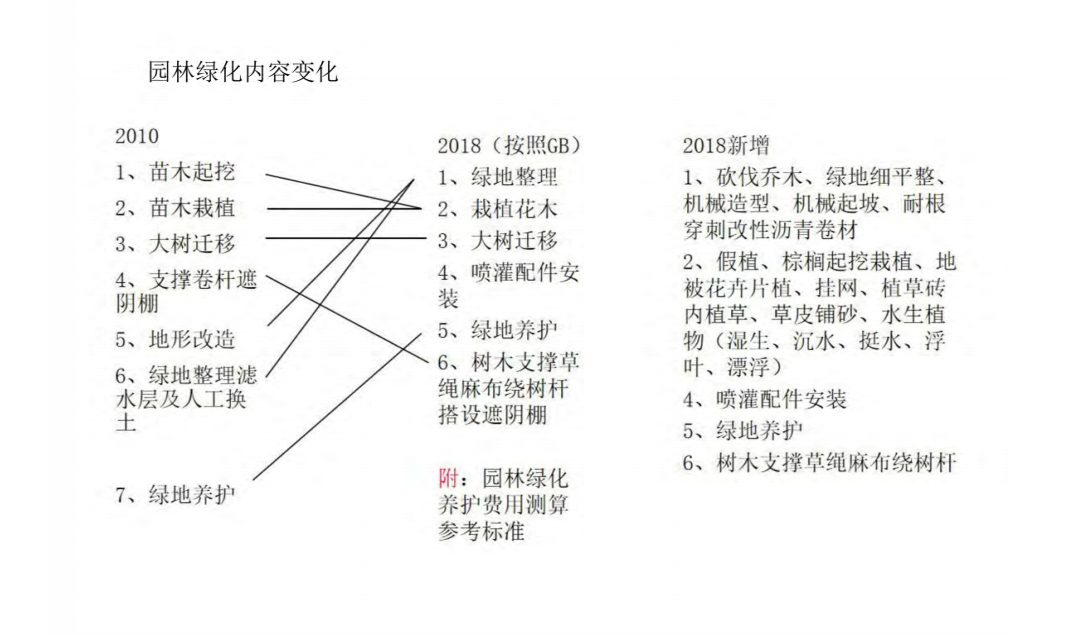 园林绿化内容变化

2010
1、苗木起挖
2、苗木栽植
3、大树迁移
4、支撑卷杆遮阴棚
5、地形改造
6、绿地整理滤水层及人工换土
7、绿地养护

2018（按照GB）
1、绿地整理
2、栽植花木
3、大树迁移
4、喷灌配件安装
5、绿地养护
6、树木支撑草绳麻布绕树杆搭设遮阴棚

附：园林绿化养护费用测算参考标准

2018新增
1、砍伐乔木、绿地细平整、机械造型、机械起坡、耐根穿刺改性沥青卷材
2、假植、棕榈起挖栽植、地被花卉片植、挂网、植草砖内植草、草皮铺砂、水生植物（湿生、沉水、挺水、浮叶、漂浮）
4、喷灌配件安装
5、绿地养护
6、树木支撑草绳麻布绕树杆